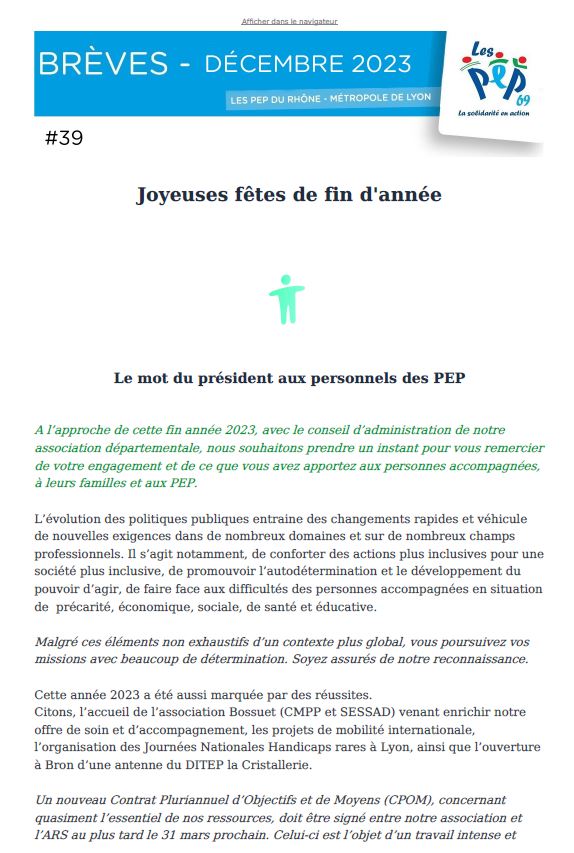 Afficher dans le navigateur

BRÈVES - DÉCEMBRE 2023

LES PEP DU RHÔNE - MÉTROPOLE DE LYON

Les PEP 69
La solidarité en action

#39

Joyeuses fêtes de fin d'année

Le mot du président aux personnels des PEP

A l'approche de cette fin année 2023, avec le conseil d'administration de notre association départementale, nous souhaitons prendre un instant pour vous remercier de votre engagement et de ce que vous avez apportez aux personnes accompagnées, à leurs familles et aux PEP.

L'évolution des politiques publiques entraine des changements rapides et véhicule de nouvelles exigences dans de nombreux domaines et sur de nombreux champs professionnels. Il s'agit notamment, de conforter des actions plus inclusives pour une société plus inclusive, de promouvoir l'autodétermination et le développement du pouvoir d'agir, de faire face aux difficultés des personnes accompagnées en situation de précarité, économique, sociale, de santé et éducative.

Malgré ces éléments non exhaustifs d'un contexte plus global, vous poursuivez vos missions avec beaucoup de détermination. Soyez assurés de notre reconnaissance.

Cette année 2023 a été aussi marquée par des réussites.
Citons, l'accueil de l'association Bossuet (CMPP et SESSAD) venant enrichir notre offre de soin et d'accompagnement, les projets de mobilité internationale, l'organisation des Journées Nationales Handicaps rares à Lyon, ainsi que l'ouverture à Bron d'une antenne du DITEP la Cristallerie.

Un nouveau Contrat Pluriannuel d'Objectifs et de Moyens (CPOM), concernant quasiment l'essentiel de nos ressources, doit être signé entre notre association et l'ARS au plus tard le 31 mars prochain. Celui-ci est l'objet d'un travail intense et